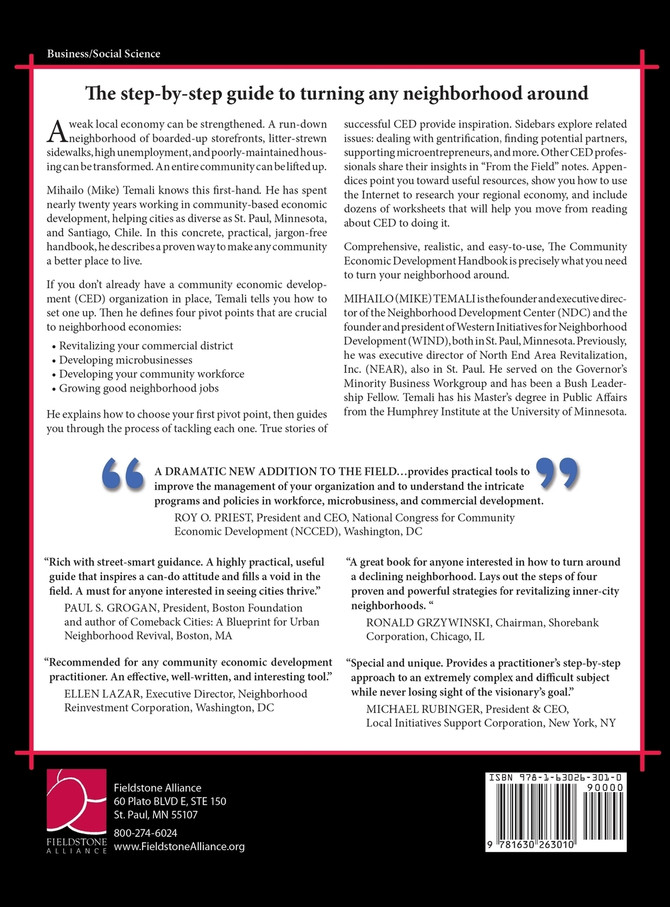 Business/Social Science

The step-by-step guide to turning any neighborhood around

A weak local economy can be strengthened. A run-down neighborhood of boarded-up storefronts, litter-strewn sidewalks, high unemployment, and poorly-maintained housing can be transformed. An entire community can be lifted up.

Mihailo (Mike) Temali knows this first-hand. He has spent nearly twenty years working in community-based economic development, helping cities as diverse as St. Paul, Minnesota, and Santiago, Chile. In this concrete, practical, jargon-free handbook, he describes a proven way to make any community a better place to live.

If you don't already have a community economic development (CED) organization in place, Temali tells you how to set one up. Then he defines four pivot points that are crucial to neighborhood economies:

• Revitalizing your commercial district
• Developing microbusinesses
• Developing your community workforce
• Growing good neighborhood jobs

He explains how to choose your first pivot point, then guides you through the process of tackling each one. True stories of successful CED provide inspiration. Sidebars explore related issues: dealing with gentrification, finding potential partners, supporting microentrepreneurs, and more. Other CED professionals share their insights in "From the Field" notes. Appendices point you toward useful resources, show you how to use the Internet to research your regional economy, and include dozens of worksheets that will help you move from reading about CED to doing it.

Comprehensive, realistic, and easy-to-use, The Community Economic Development Handbook is precisely what you need to turn your neighborhood around.

MIHAILO (MIKE) TEMALI is the founder and executive director of the Neighborhood Development Center (NDC) and the founder and president of Western Initiatives for Neighborhood Development (WIND), both in St. Paul, Minnesota. Previously, he was executive director of North End Area Revitalization, Inc. (NEAR), also in St. Paul. He served on the Governor's Minority Business Workgroup and has been a Bush Leadership Fellow. Temali has his Master's degree in Public Affairs from the Humphrey Institute at the University of Minnesota.

A DRAMATIC NEW ADDITION TO THE FIELD…provides practical tools to improve the management of your organization and to understand the intricate programs and policies in workforce, microbusiness, and commercial development.
ROY O. PRIEST, President and CEO, National Congress for Community Economic Development (NCCED), Washington, DC

"Rich with street-smart guidance. A highly practical, useful guide that inspires a can-do attitude and fills a void in the field. A must for anyone interested in seeing cities thrive."
PAUL S. GROGAN, President, Boston Foundation and author of Comeback Cities: A Blueprint for Urban Neighborhood Revival, Boston, MA

"Recommended for any community economic development practitioner. An effective, well-written, and interesting tool."
ELLEN LAZAR, Executive Director, Neighborhood Reinvestment Corporation, Washington, DC

"A great book for anyone interested in how to turn around a declining neighborhood. Lays out the steps of four proven and powerful strategies for revitalizing inner-city neighborhoods. "
RONALD GRZYWINSKI, Chairman, Shorebank Corporation, Chicago, IL

"Special and unique. Provides a practitioner's step-by-step approach to an extremely complex and difficult subject while never losing sight of the visionary's goal."
MICHAEL RUBINGER, President & CEO, Local Initiatives Support Corporation, New York, NY

FIELDSTONE ALLIANCE
Fieldstone Alliance
60 Plato BLVD E, STE 150
St. Paul, MN 55107
800-274-6024
www.FieldstoneAlliance.org

ISBN 978-1-63026-301-0
90000
9 781630 263010